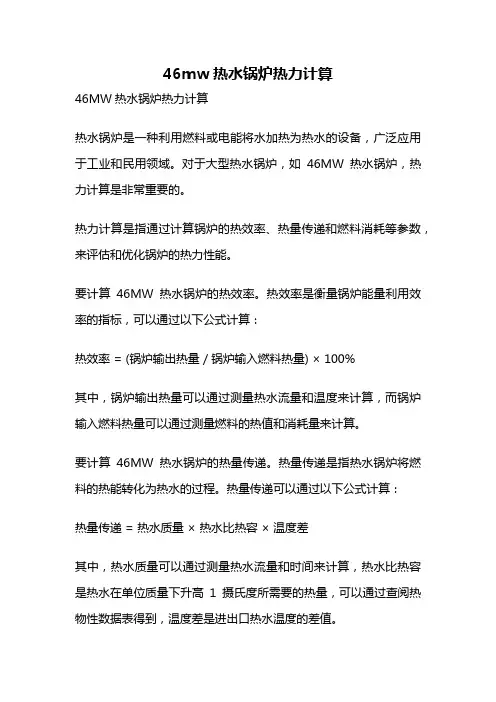 46mw 热水锅炉热力计算

46MW 热水锅炉热力计算

热水锅炉是一种利用燃料或电能将水加热为热水的设备，广泛应用于工业和民用领域。对于大型热水锅炉，如 46MW 热水锅炉，热力计算是非常重要的。

热力计算是指通过计算锅炉的热效率、热量传递和燃料消耗等参数，来评估和优化锅炉的热力性能。

要计算 46MW 热水锅炉的热效率。热效率是衡量锅炉能量利用效率的指标，可以通过以下公式计算：

热效率 = (锅炉输出热量 / 锅炉输入燃料热量) × 100%

其中，锅炉输出热量可以通过测量热水流量和温度来计算，而锅炉输入燃料热量可以通过测量燃料的热值和消耗量来计算。

要计算 46MW 热水锅炉的热量传递。热量传递是指热水锅炉将燃料的热能转化为热水的过程。热量传递可以通过以下公式计算：

热量传递 = 热水质量 × 热水比热容 × 温度差

其中，热水质量可以通过测量热水流量和时间来计算，热水比热容是热水在单位质量下升高 1 摄氏度所需要的热量，可以通过查阅热物性数据表得到，温度差是进出口热水温度的差值。